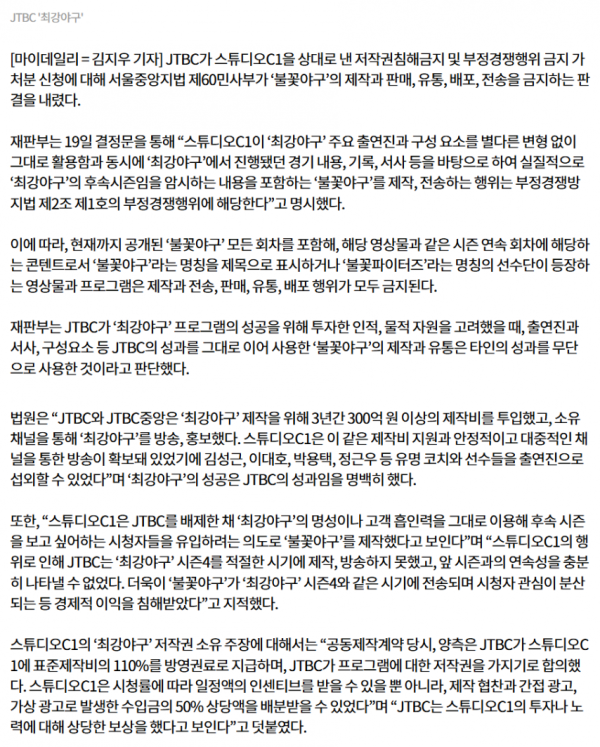 JTBC '최강야구'

[마이데일리 = 김지우 기자] JTBC가 스튜디오C1을 상대로 낸 저작권침해금지 및 부정경쟁행위 금지 가처분 신청에 대해 서울중앙지법 제60민사부가 '불꽃야구'의 제작과 판매, 유통, 배포, 전송을 금지하는 판결을 내렸다.

재판부는 19일 결정문을 통해 "스튜디오C1이 '최강야구' 주요 출연진과 구성 요소를 별다른 변형 없이 그대로 활용함과 동시에 '최강야구'에서 진행됐던 경기 내용, 기록, 서사 등을 바탕으로 하여 실질적으로 '최강야구'의 후속시즌임을 암시하는 내용을 포함하는 '불꽃야구'를 제작, 전송하는 행위는 부정경쟁방지법 제2조 제1호의 부정경쟁행위에 해당한다"고 명시했다.

이에 따라, 현재까지 공개된 '불꽃야구' 모든 회차를 포함해, 해당 영상물과 같은 시즌 연속 회차에 해당하는 콘텐트로서 '불꽃야구'라는 명칭을 제목으로 표시하거나 '불꽃파이터즈'라는 명칭의 선수단이 등장하는 영상물과 프로그램은 제작과 전송, 판매, 유통, 배포 행위가 모두 금지된다.

재판부는 JTBC가 '최강야구' 프로그램의 성공을 위해 투자한 인적, 물적 자원을 고려했을 때, 출연진과 서사, 구성요소 등 JTBC의 성과를 그대로 이어 사용한 '불꽃야구'의 제작과 유통은 타인의 성과를 무단으로 사용한 것이라고 판단했다.

법원은 "JTBC와 JTBC중앙은 '최강야구' 제작을 위해 3년간 300억 원 이상의 제작비를 투입했고, 소유 채널을 통해 '최강야구'를 방송, 홍보했다. 스튜디오C1은 이 같은 제작비 지원과 안정적이고 대중적인 채널을 통한 방송이 확보돼 있었기에 김성근, 이대호, 박용택, 정근우 등 유명 코치와 선수들을 출연진으로 섭외할 수 있었다"며 '최강야구'의 성공은 JTBC의 성과임을 명백히 했다.

또한, "스튜디오C1은 JTBC를 배제한 채 '최강야구'의 명성이나 고객 흡인력을 그대로 이용해 후속 시즌을 보고 싶어하는 시청자들을 유입하려는 의도로 '불꽃야구'를 제작했다고 보인다"며 "스튜디오C1의 행위로 인해 JTBC는 '최강야구' 시즌4를 적절한 시기에 제작, 방송하지 못했고, 앞 시즌과의 연속성을 충분히 나타낼 수 없었다. 더욱이 '불꽃야구'가 '최강야구' 시즌4와 같은 시기에 전송되며 시청자 관심이 분산되는 등 경제적 이익을 침해받았다"고 지적했다.

스튜디오C1의 '최강야구' 저작권 소유 주장에 대해서는 "공동제작계약 당시, 양측은 JTBC가 스튜디오C1에 표준제작비의 110%를 방영권료로 지급하며, JTBC가 프로그램에 대한 저작권을 가지기로 합의했다. 스튜디오C1은 시청률에 따라 일정액의 인센티브를 받을 수 있을 뿐 아니라, 제작 협찬과 간접 광고, 가상 광고로 발생한 수입금의 50% 상당액을 배분받을 수 있었다"며 "JTBC는 스튜디오C1의 투자나 노력에 대해 상당한 보상을 했다고 보인다"고 덧붙였다.